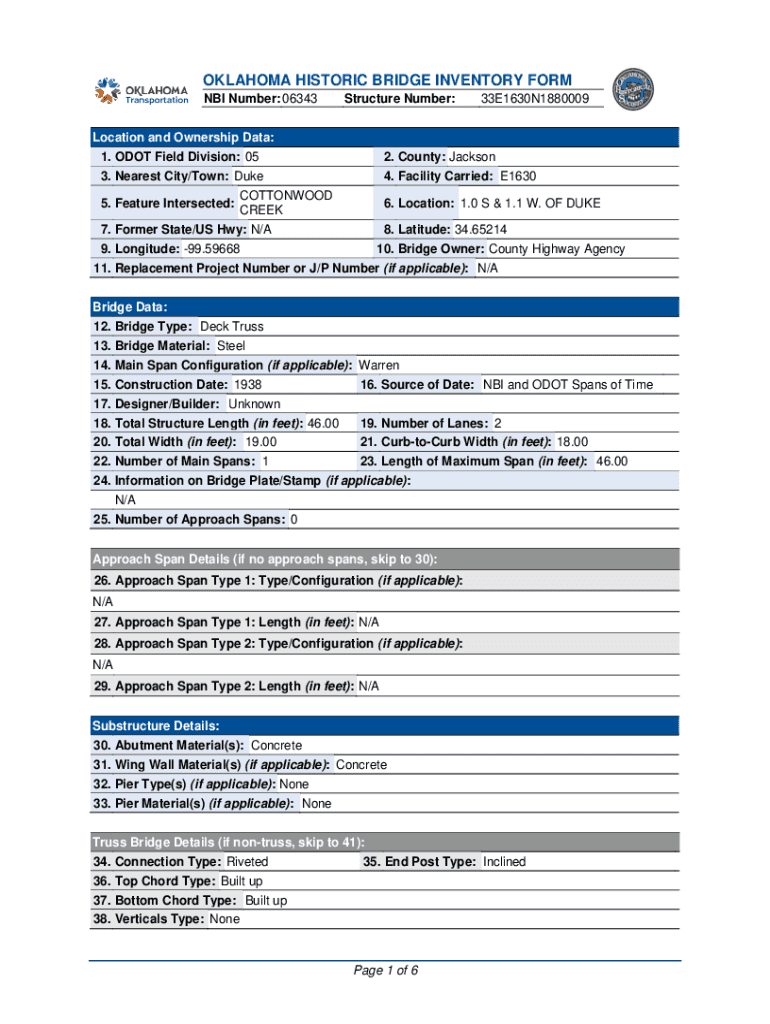 OKLAHOMA Transportation

OKLAHOMA HISTORIC BRIDGE INVENTORY FORM
NBI Number: 06343 Structure Number: 33E1630N1880009

Location and Ownership Data:
1. ODOT Field Division: 05
2. County: Jackson
3. Nearest City/Town: Duke
4. Facility Carried: E1630
5. Feature Intersected: COTTONWOOD CREEK
6. Location: 1.0 S & 1.1 W. OF DUKE
7. Former State/US Hwy: N/A
8. Latitude: 34.65214
9. Longitude: -99.59668
10. Bridge Owner: County Highway Agency
11. Replacement Project Number or J/P Number (if applicable): N/A

Bridge Data:
12. Bridge Type: Deck Truss
13. Bridge Material: Steel
14. Main Span Configuration (if applicable): Warren
15. Construction Date: 1938
16. Source of Date: NBI and ODOT Spans of Time
17. Designer/Builder: Unknown
18. Total Structure Length (in feet): 46.00
19. Number of Lanes: 2
20. Total Width (in feet): 19.00
21. Curb-to-Curb Width (in feet): 18.00
22. Number of Main Spans: 1
23. Length of Maximum Span (in feet): 46.00
24. Information on Bridge Plate/Stamp (if applicable):
N/A
25. Number of Approach Spans: 0

Approach Span Details (if no approach spans, skip to 30):
26. Approach Span Type 1: Type/Configuration (if applicable):
N/A
27. Approach Span Type 1: Length (in feet): N/A
28. Approach Span Type 2: Type/Configuration (if applicable):
N/A
29. Approach Span Type 2: Length (in feet): N/A

Substructure Details:
30. Abutment Material(s): Concrete
31. Wing Wall Material(s) (if applicable): Concrete
32. Pier Type(s) (if applicable): None
33. Pier Material(s) (if applicable): None

Truss Bridge Details (if non-truss, skip to 41):
34. Connection Type: Riveted
35. End Post Type: Inclined
36. Top Chord Type: Built up
37. Bottom Chord Type: Built up
38. Verticals Type: None

Page 1 of 6